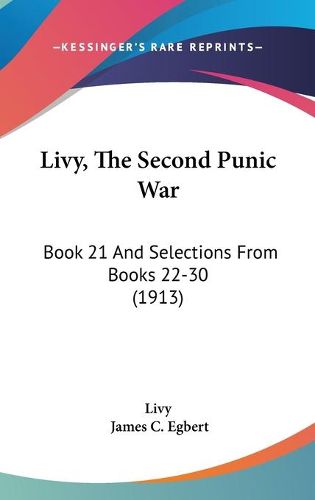 —KESSINGER'S RARE REPRINTS—

Livy, The Second Punic War

Book 21 And Selections From Books 22-30 (1913)

Livy
James C. Egbert